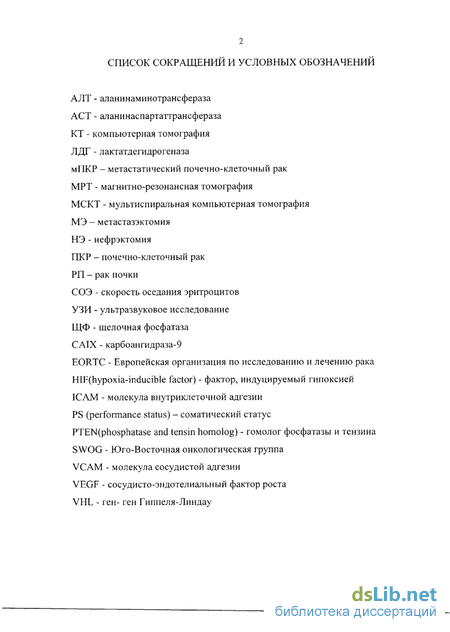 2

СПИСОК СОКРАЩЕНИЙ И УСЛОВНЫХ ОБОЗНАЧЕНИЙ

АЛТ - аланинаминотрансфераза

АСТ - аланинаспартаттрансфераза

КТ - компьютерная томография

ЛДГ - лактатдегидрогеназа

мПКР – метастатический почечно-клеточный рак

МРТ - магнитно-резонансная томография

МСКТ - мультиспиральная компьютерная томография

МЭ – метастазэктомия

НЭ - нефрэктомия

ПКР – почечно-клеточный рак

РП – рак почки

СОЭ - скорость оседания эритроцитов

УЗИ - ультразвуковое исследование

ЩФ - щелочная фосфатаза

CAIX - карбоангидраза-9

EORTC - Европейская организация по исследованию и лечению рака

HIF(hypoxia-inducible factor) - фактор, индуцируемый гипоксией

ICAM - молекула внутриклеточной адгезии

PS (performance status) – соматический статус

PTEN(phosphatase and tensin homolog) - гомолог фосфатазы и тензина

SWOG - Юго-Восточная онкологическая группа

VCAM - молекула сосудистой адгезии

VEGF - сосудисто-эндотелиальный фактор роста

VHL - ген- ген Гиппеля-Линдау

dsLib.net
библиотека диссертаций